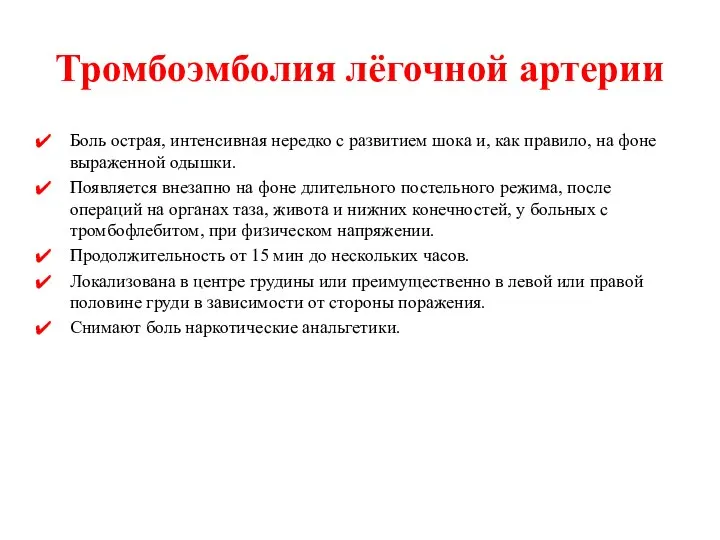 Тромбоэмболия лёгочной артерии

✔ Боль острая, интенсивная нередко с развитием шока и, как правило, на фоне выраженной одышки.

✔ Появляется внезапно на фоне длительного постельного режима, после операций на органах таза, живота и нижних конечностей, у больных с тромбофлебитом, при физическом напряжении.

✔ Продолжительность от 15 мин до нескольких часов.

✔ Локализована в центре грудины или преимущественно в левой или правой половине груди в зависимости от стороны поражения.

✔ Снимают боль наркотические анальгетики.